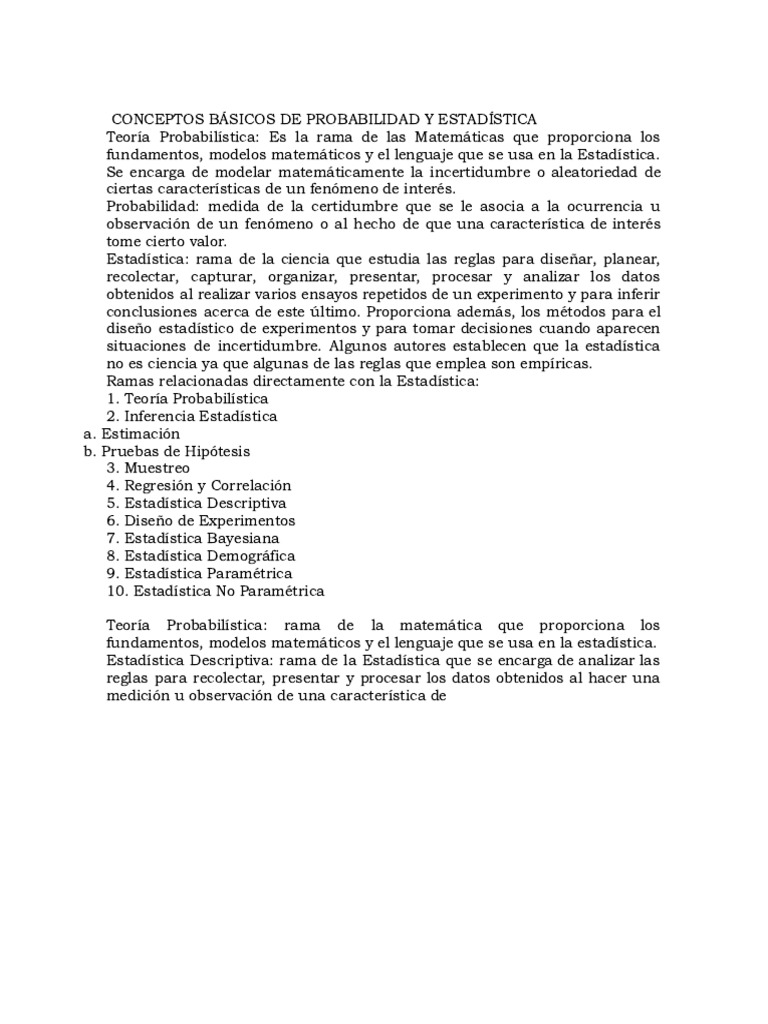 CONCEPTOS BÁSICOS DE PROBABILIDAD Y ESTADÍSTICA

Teoría Probabilística: Es la rama de las Matemáticas que proporciona los fundamentos, modelos matemáticos y el lenguaje que se usa en la Estadística. Se encarga de modelar matemáticamente la incertidumbre o aleatoriedad de ciertas características de un fenómeno de interés.

Probabilidad: medida de la certidumbre que se le asocia a la ocurrencia u observación de un fenómeno o al hecho de que una característica de interés tome cierto valor.

Estadística: rama de la ciencia que estudia las reglas para diseñar, planear, recolectar, capturar, organizar, presentar, procesar y analizar los datos obtenidos al realizar varios ensayos repetidos de un experimento y para inferir conclusiones acerca de este último. Proporciona además, los métodos para el diseño estadístico de experimentos y para tomar decisiones cuando aparecen situaciones de incertidumbre. Algunos autores establecen que la estadística no es ciencia ya que algunas de las reglas que emplea son empíricas.

Ramas relacionadas directamente con la Estadística:
1. Teoría Probabilística
2. Inferencia Estadística
a. Estimación
b. Pruebas de Hipótesis
3. Muestreo
4. Regresión y Correlación
5. Estadística Descriptiva
6. Diseño de Experimentos
7. Estadística Bayesiana
8. Estadística Demográfica
9. Estadística Paramétrica
10. Estadística No Paramétrica

Teoría Probabilística: rama de la matemática que proporciona los fundamentos, modelos matemáticos y el lenguaje que se usa en la estadística.

Estadística Descriptiva: rama de la Estadística que se encarga de analizar las reglas para recolectar, presentar y procesar los datos obtenidos al hacer una medición u observación de una característica de